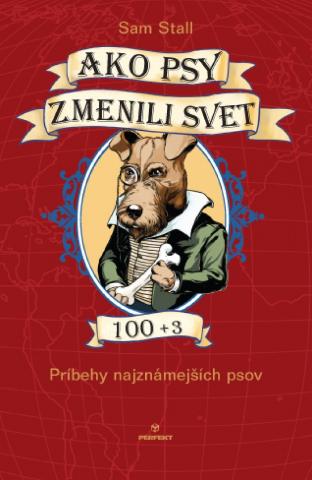 Sam Stall

AKO PSY
ZMENILI SVET

100 +3

Príbehy najznámejších psov

PERFEKT